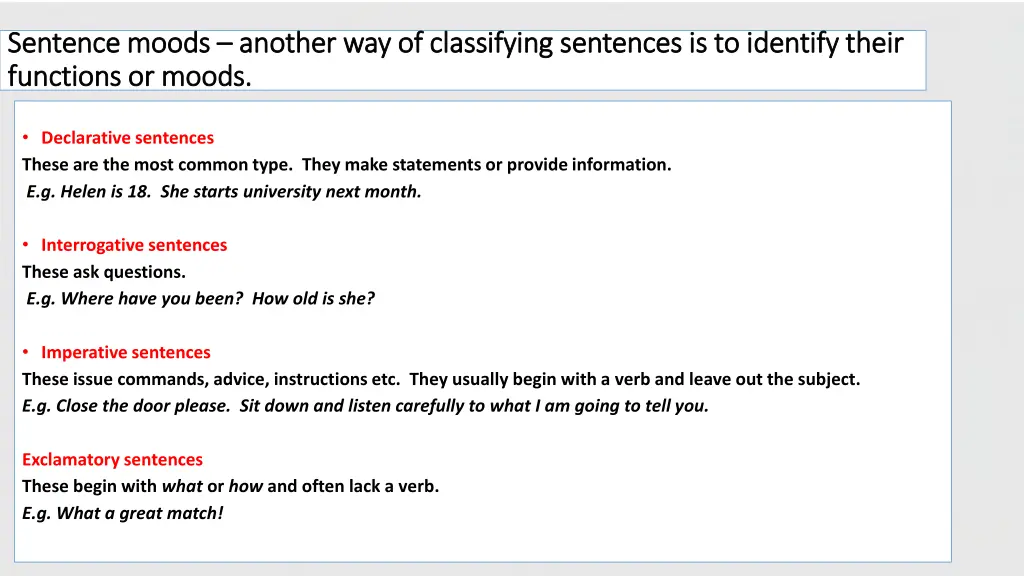 Sentence moods – another way of classifying sentences is to identify their functions or moods.

• Declarative sentences
These are the most common type. They make statements or provide information.
E.g. Helen is 18. She starts university next month.

• Interrogative sentences
These ask questions.
E.g. Where have you been? How old is she?

• Imperative sentences
These issue commands, advice, instructions etc. They usually begin with a verb and leave out the subject.
E.g. Close the door please. Sit down and listen carefully to what I am going to tell you.

Exclamatory sentences
These begin with what or how and often lack a verb.
E.g. What a great match!